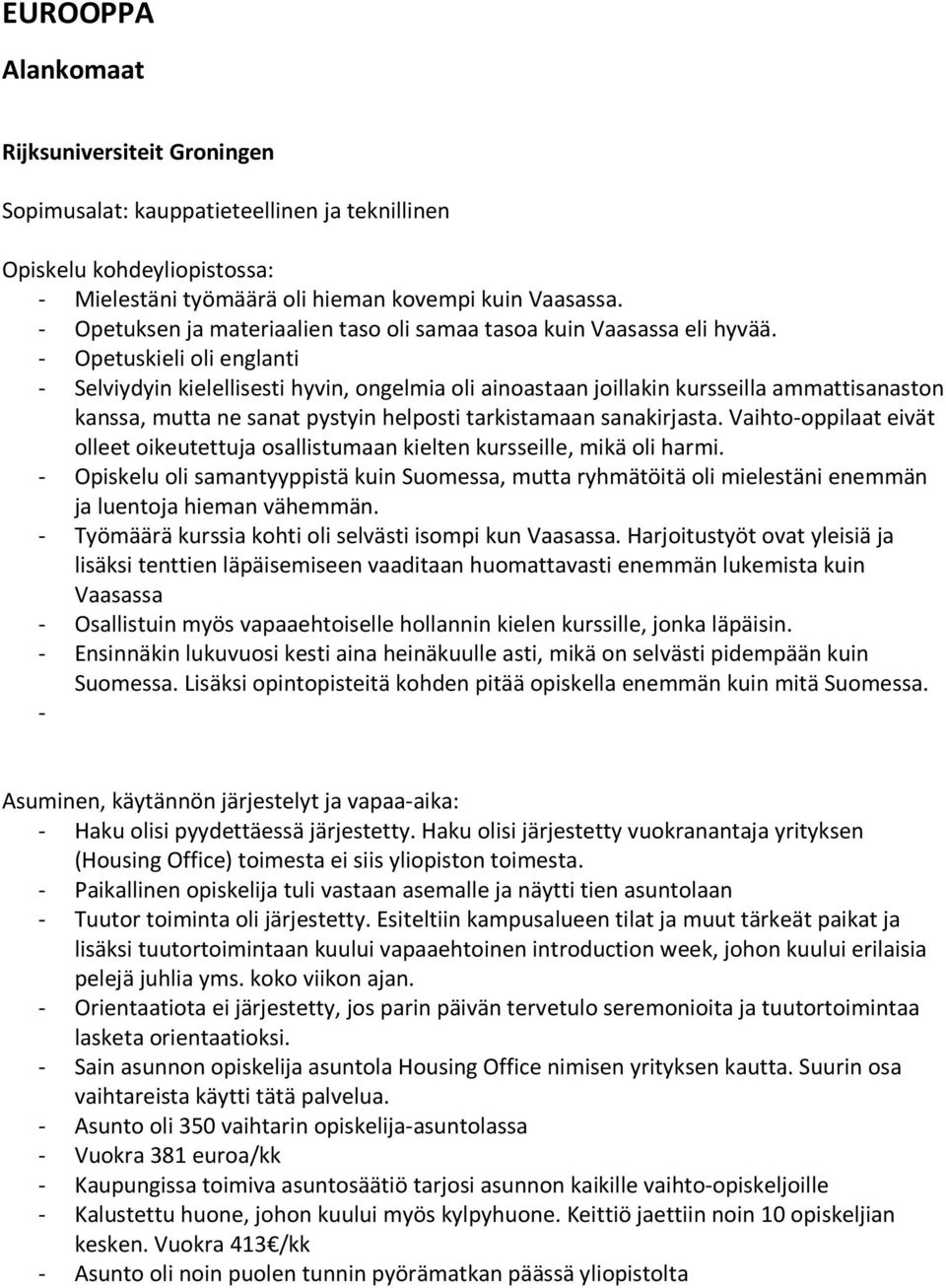 EUROOPPA

Alankomaat

Rijksuniversiteit Groningen

Sopimusalat: kauppatieteellinen ja teknillinen

Opiskelu kohdeyliopistossa:
- Mielestäni työmäärä oli hieman kovempi kuin Vaasassa.
- Opetuksen ja materiaalien taso oli samaa tasoa kuin Vaasassa eli hyvää.
- Opetuskieli oli englanti
- Selviydyin kielellisesti hyvin, ongelmia oli ainoastaan joillakin kursseilla ammattisanaston kanssa, mutta ne sanat pystyin helposti tarkistamaan sanakirjasta. Vaihto-oppilaat eivät olleet oikeutettuja osallistumaan kielten kursseille, mikä oli harmi.
- Opiskelu oli samantyyppistä kuin Suomessa, mutta ryhmätöitä oli mielestäni enemmän ja luentoja hieman vähemmän.
- Työmäärä kurssia kohti oli selvästi isompi kun Vaasassa. Harjoitustyöt ovat yleisiä ja lisäksi tenttien läpäisemiseen vaaditaan huomattavasti enemmän lukemista kuin Vaasassa
- Osallistuin myös vapaaehtoiselle hollannin kielen kurssille, jonka läpäisin.
- Ensinnäkin lukuvuosi kesti aina heinäkuulle asti, mikä on selvästi pidempään kuin Suomessa. Lisäksi opintopisteitä kohden pitää opiskella enemmän kuin mitä Suomessa.
-

Asuminen, käytännön järjestelyt ja vapaa-aika:
- Haku olisi pyydettäessä järjestetty. Haku olisi järjestetty vuokranantaja yrityksen (Housing Office) toimesta ei siis yliopiston toimesta.
- Paikallinen opiskelija tuli vastaan asemalle ja näytti tien asuntolaan
- Tuutor toiminta oli järjestetty. Esiteltiin kampusalueen tilat ja muut tärkeät paikat ja lisäksi tuutortoimintaan kuului vapaaehtoinen introduction week, johon kuului erilaisia pelejä juhlia yms. koko viikon ajan.
- Orientaatiota ei järjestetty, jos parin päivän tervetulo seremonioita ja tuutortoimintaa lasketa orientaatioksi.
- Sain asunnon opiskelija asuntola Housing Office nimisen yrityksen kautta. Suurin osa vaihtareista käytti tätä palvelua.
- Asunto oli 350 vaihtarin opiskelija-asuntolassa
- Vuokra 381 euroa/kk
- Kaupungissa toimiva asuntosäätiö tarjosi asunnon kaikille vaihto-opiskeljoille
- Kalustettu huone, johon kuului myös kylpyhuone. Keittiö jaettiin noin 10 opiskeljian kesken. Vuokra 413€/kk
- Asunto oli noin puolen tunnin pyörämatkan päässä yliopistolta